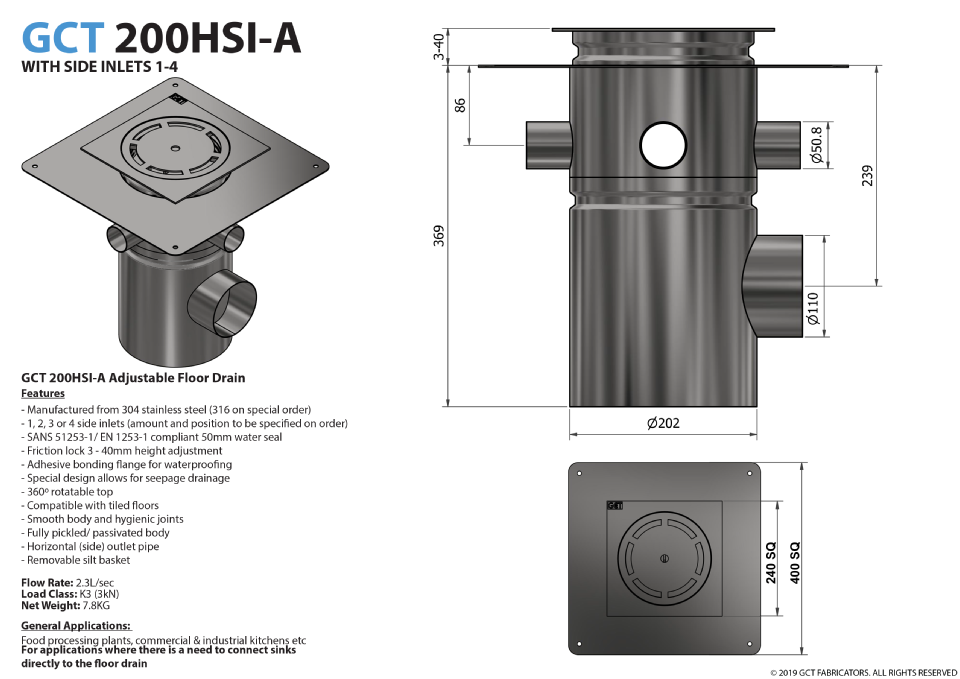 GCT 200HSI-A
WITH SIDE INLETS 1-4

GCT 200HSI-A Adjustable Floor Drain

Features

- Manufactured from 304 stainless steel (316 on special order)
- 1, 2, 3 or 4 side inlets (amount and position to be specified on order)
- SANS 51253-1/ EN 1253-1 compliant 50mm water seal
- Friction lock 3 - 40mm height adjustment
- Adhesive bonding flange for waterproofing
- Special design allows for seepage drainage
- 360º rotatable top
- Compatible with tiled floors
- Smooth body and hygienic joints
- Fully pickled/ passivated body
- Horizontal (side) outlet pipe
- Removable silt basket

Flow Rate: 2.3L/sec
Load Class: K3 (3kN)
Net Weight: 7.8KG

General Applications:
Food processing plants, commercial & industrial kitchens etc
For applications where there is a need to connect sinks directly to the floor drain

3-40
86
369
Ø50.8
239
Ø110
Ø202
240 SQ
400 SQ

© 2019 GCT FABRICATORS. ALL RIGHTS RESERVED